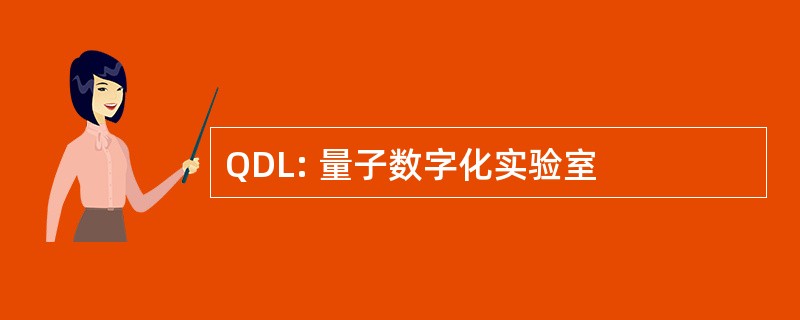 QDL: 量子数字化实验室